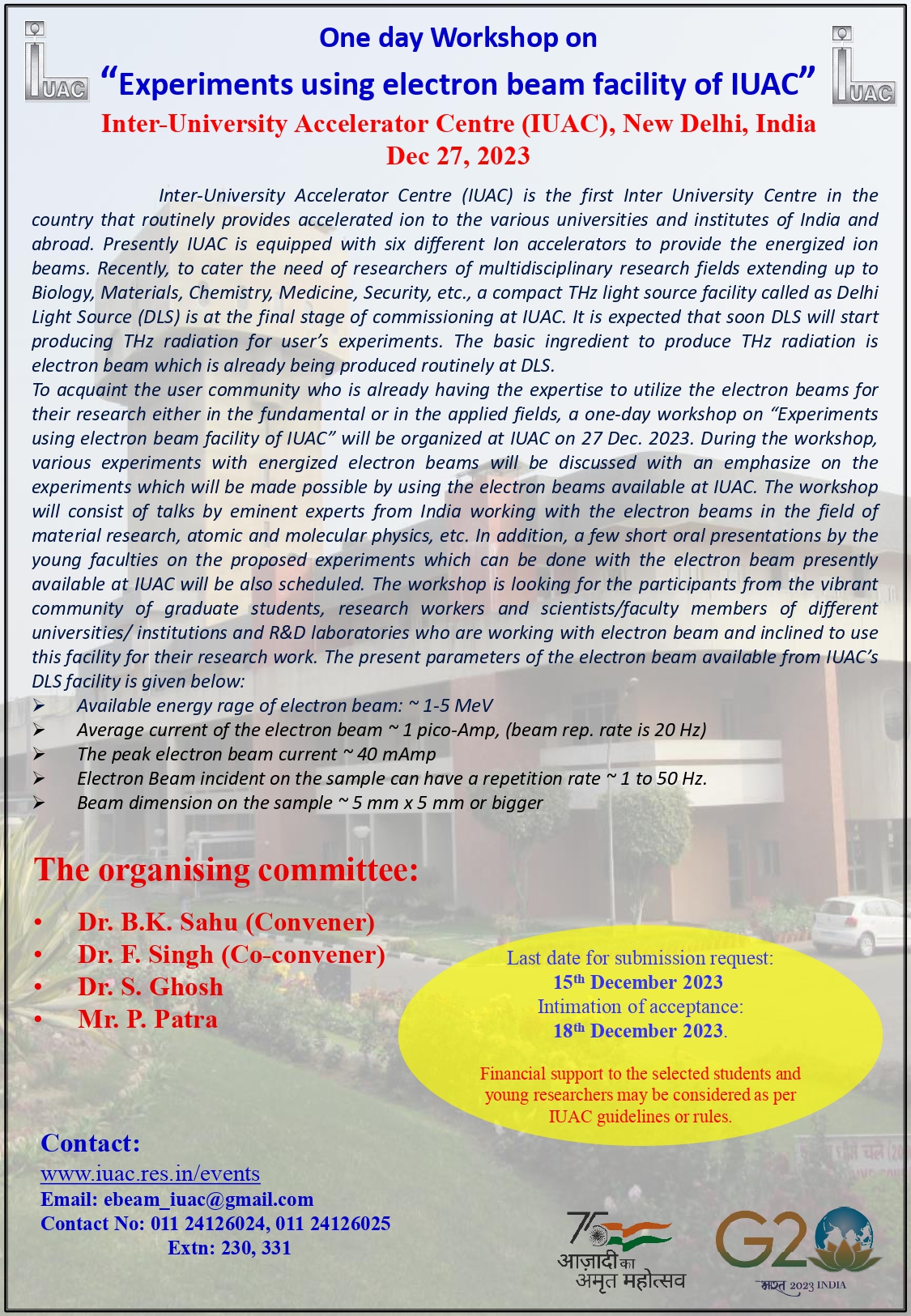 IUAC

One day Workshop on

“Experiments using electron beam facility of IUAC”

IUAC

Inter-University Accelerator Centre (IUAC), New Delhi, India
Dec 27, 2023

Inter-University Accelerator Centre (IUAC) is the first Inter University Centre in the country that routinely provides accelerated ion to the various universities and institutes of India and abroad. Presently IUAC is equipped with six different Ion accelerators to provide the energized ion beams. Recently, to cater the need of researchers of multidisciplinary research fields extending up to Biology, Materials, Chemistry, Medicine, Security, etc., a compact THz light source facility called as Delhi Light Source (DLS) is at the final stage of commissioning at IUAC. It is expected that soon DLS will start producing THz radiation for user’s experiments. The basic ingredient to produce THz radiation is electron beam which is already being produced routinely at DLS.
To acquaint the user community who is already having the expertise to utilize the electron beams for their research either in the fundamental or in the applied fields, a one-day workshop on “Experiments using electron beam facility of IUAC” will be organized at IUAC on 27 Dec. 2023. During the workshop, various experiments with energized electron beams will be discussed with an emphasize on the experiments which will be made possible by using the electron beams available at IUAC. The workshop will consist of talks by eminent experts from India working with the electron beams in the field of material research, atomic and molecular physics, etc. In addition, a few short oral presentations by the young faculties on the proposed experiments which can be done with the electron beam presently available at IUAC will be also scheduled. The workshop is looking for the participants from the vibrant community of graduate students, research workers and scientists/faculty members of different universities/ institutions and R&D laboratories who are working with electron beam and inclined to use this facility for their research work. The present parameters of the electron beam available from IUAC’s DLS facility is given below:
➢ Available energy rage of electron beam: ~ 1-5 MeV
➢ Average current of the electron beam ~ 1 pico-Amp, (beam rep. rate is 20 Hz)
➢ The peak electron beam current ~ 40 mAmp
➢ Electron Beam incident on the sample can have a repetition rate ~ 1 to 50 Hz.
➢ Beam dimension on the sample ~ 5 mm x 5 mm or bigger

The organising committee:
• Dr. B.K. Sahu (Convener)
• Dr. F. Singh (Co-convener)
• Dr. S. Ghosh
• Mr. P. Patra

Last date for submission request:
15th December 2023
Intimation of acceptance:
18th December 2023.

Financial support to the selected students and young researchers may be considered as per IUAC guidelines or rules.

Contact:
www.iuac.res.in/events
Email: ebeam_iuac@gmail.com
Contact No: 011 24126024, 011 24126025
Extn: 230, 331

75 आज़ादी का अमृत महोत्सव

G20 भारत 2023 INDIA